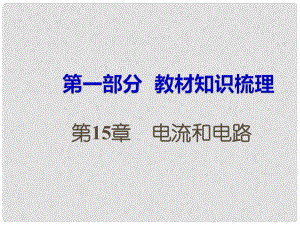 第一部分 教材知识梳理

第15章 电流和电路